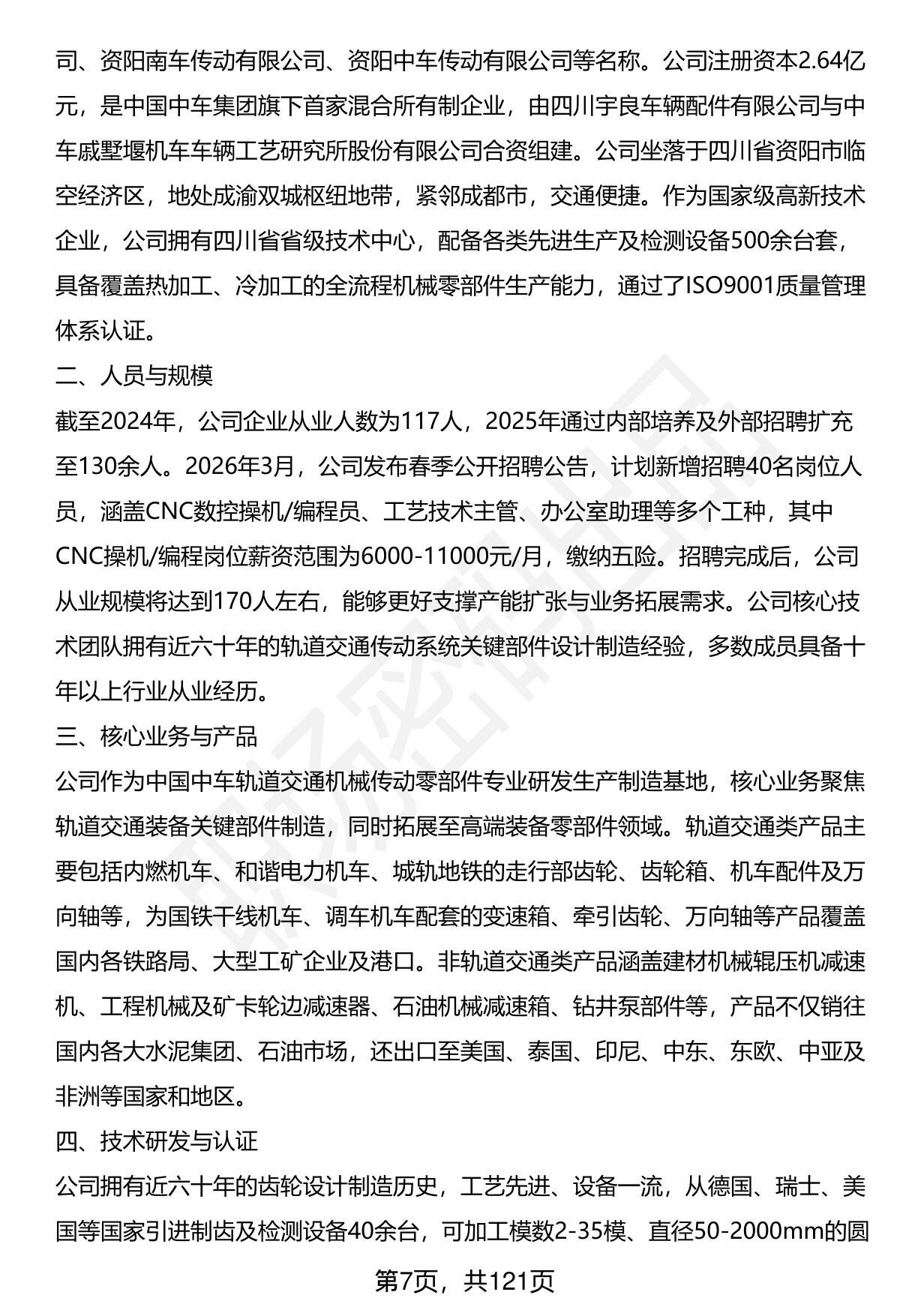 司、资阳南车传动有限公司、资阳中车传动有限公司等名称。公司注册资本2.64亿元，是中国中车集团旗下首家混合所有制企业，由四川宇良车辆配件有限公司与中车戚墅堰机车车辆工艺研究所股份有限公司合资组建。公司坐落于四川省资阳市临空经济区，地处成渝双城枢纽地带，紧邻成都市，交通便捷。作为国家级高新技术企业，公司拥有四川省省级技术中心，配备各类先进生产及检测设备500余台套，具备覆盖热加工、冷加工的全流程机械零部件生产能力，通过了ISO9001质量管理体系认证。

二、人员与规模

截至2024年，公司企业从业人数为117人，2025年通过内部培养及外部招聘扩充至130余人。2026年3月，公司发布春季公开招聘公告，计划新增招聘40名岗位人员，涵盖CNC数控操机/编程员、工艺技术主管、办公室助理等多个工种，其中CNC操机/编程岗位薪资范围为6000-11000元/月，缴纳五险。招聘完成后，公司从业规模将达到170人左右，能够更好支撑产能扩张与业务拓展需求。公司核心技术团队拥有近六十年的轨道交通传动系统关键部件设计制造经验，多数成员具备十年以上行业从业经历。

三、核心业务与产品

公司作为中国中车轨道交通机械传动零部件专业研发生产制造基地，核心业务聚焦轨道交通装备关键部件制造，同时拓展至高端装备零部件领域。轨道交通类产品主要包括内燃机车、和谐电力机车、城轨地铁的走行部齿轮、齿轮箱、机车配件及万向轴等，为国铁干线机车、调车机车配套的变速箱、牵引齿轮、万向轴等产品覆盖国内各铁路局、大型工矿企业及港口。非轨道交通类产品涵盖建材机械辊压机减速机、工程机械及矿卡轮边减速器、石油机械减速箱、钻井泵部件等，产品不仅销往国内各大水泥集团、石油市场，还出口至美国、泰国、印尼、中东、东欧、中亚及非洲等国家和地区。

四、技术研发与认证

公司拥有近六十年的齿轮设计制造历史，工艺先进、设备一流，从德国、瑞士、美国等国家引进制齿及检测设备40余台，可加工模数2-35模、直径50-2000mm的圆

第7页，共121页